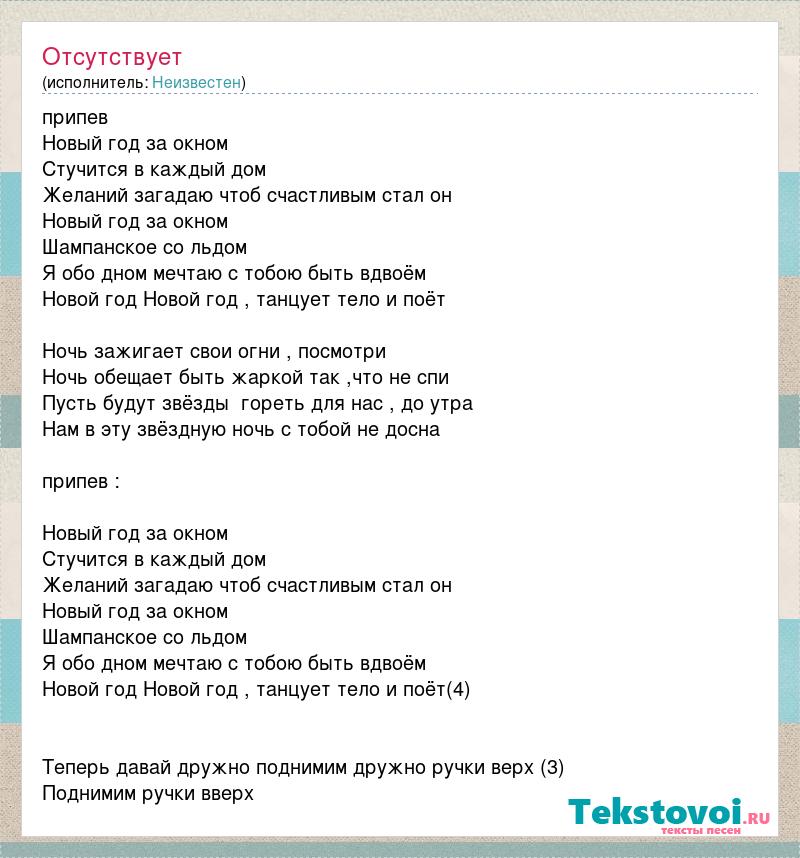 Отсутствует
(исполнитель: Неизвестен)

припев
Новый год за окном
Стучится в каждый дом
Желаний загадаю чтоб счастливым стал он
Новый год за окном
Шампанское со льдом
Я обо дном мечтаю с тобою быть вдвоём
Новой год Новой год , танцует тело и поёт

Ночь зажигает свои огни , посмотри
Ночь обещает быть жаркой так ,что не спи
Пусть будут звёзды  гореть для нас , до утра
Нам в эту звёздную ночь с тобой не досна

припев :

Новый год за окном
Стучится в каждый дом
Желаний загадаю чтоб счастливым стал он
Новый год за окном
Шампанское со льдом
Я обо дном мечтаю с тобою быть вдвоём
Новой год Новой год , танцует тело и поёт(4)

Теперь давай дружно поднимим дружно ручки верх (3)
Поднимим ручки вверх

Tekstovoi.ru
тексты песен